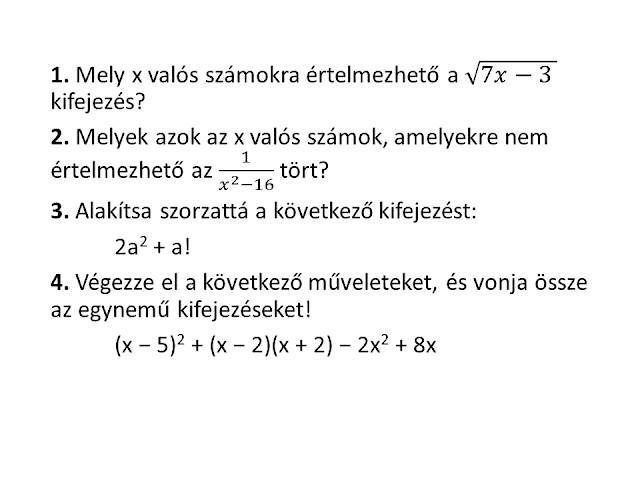 **1.** Mely x valós számokra értelmezhető a $\sqrt{7x-3}$ kifejezés?

**2.** Melyek azok az x valós számok, amelyekre nem értelmezhető az $\frac{1}{x^2-16}$ tört?

**3.** Alakítsa szorzattá a következő kifejezést:

$2a^2 + a$!

**4.** Végezze el a következő műveleteket, és vonja össze az egynemű kifejezéseket!

$(x-5)^2 + (x-2)(x+2) - 2x^2 + 8x$